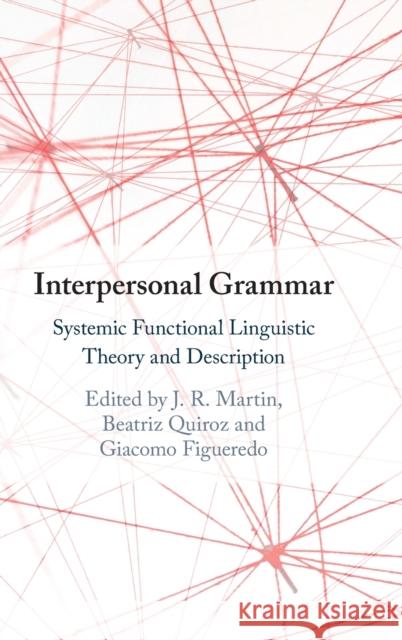 Interpersonal Grammar

Systemic Functional Linguistic Theory and Description

Edited by J. R. Martin, Beatriz Quiroz and Giacomo Figueredo

Kraina Książek